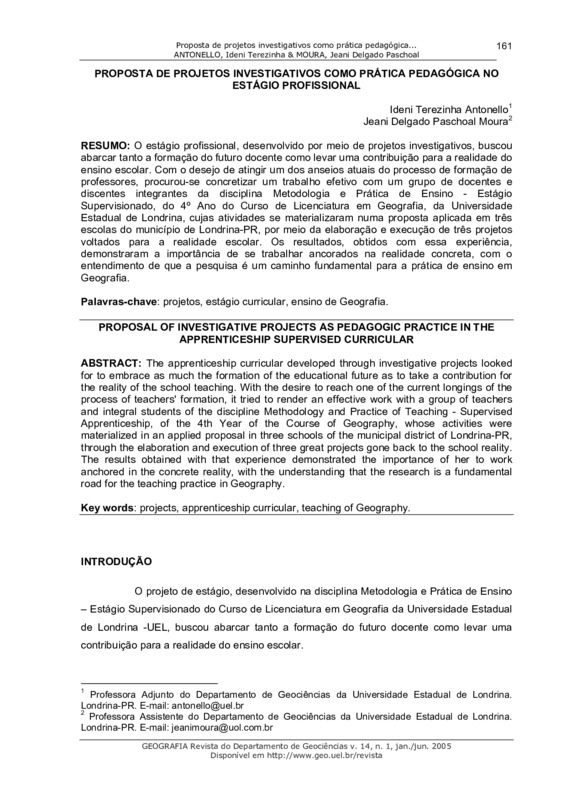 Proposta de projetos investigativos como prática pedagógica...
ANTONELLO, Ideni Terezinha & MOURA, Jeani Delgado Paschoal

161

PROPOSTA DE PROJETOS INVESTIGATIVOS COMO PRÁTICA PEDAGÓGICA NO ESTÁGIO PROFISSIONAL

Ideni Terezinha Antonello$^1$
Jeani Delgado Paschoal Moura$^2$

RESUMO: O estágio profissional, desenvolvido por meio de projetos investigativos, buscou abarcar tanto a formação do futuro docente como levar uma contribuição para a realidade do ensino escolar. Com o desejo de atingir um dos anseios atuais do processo de formação de professores, procurou-se concretizar um trabalho efetivo com um grupo de docentes e discentes integrantes da disciplina Metodologia e Prática de Ensino - Estágio Supervisionado, do 4º Ano do Curso de Licenciatura em Geografia, da Universidade Estadual de Londrina, cujas atividades se materializaram numa proposta aplicada em três escolas do município de Londrina-PR, por meio da elaboração e execução de três projetos voltados para a realidade escolar. Os resultados, obtidos com essa experiência, demonstraram a importância de se trabalhar ancorados na realidade concreta, com o entendimento de que a pesquisa é um caminho fundamental para a prática de ensino em Geografia.

Palavras-chave: projetos, estágio curricular, ensino de Geografia.

PROPOSAL OF INVESTIGATIVE PROJECTS AS PEDAGOGIC PRACTICE IN THE APPRENTICESHIP SUPERVISED CURRICULAR

ABSTRACT: The apprenticeship curricular developed through investigative projects looked for to embrace as much the formation of the educational future as to take a contribution for the reality of the school teaching. With the desire to reach one of the current longings of the process of teachers' formation, it tried to render an effective work with a group of teachers and integral students of the discipline Methodology and Practice of Teaching - Supervised Apprenticeship, of the 4th Year of the Course of Geography, whose activities were materialized in an applied proposal in three schools of the municipal district of Londrina-PR, through the elaboration and execution of three great projects gone back to the school reality. The results obtained with that experience demonstrated the importance of her to work anchored in the concrete reality, with the understanding that the research is a fundamental road for the teaching practice in Geography.

Key words: projects, apprenticeship curricular, teaching of Geography.

INTRODUÇÃO

O projeto de estágio, desenvolvido na disciplina Metodologia e Prática de Ensino – Estágio Supervisionado do Curso de Licenciatura em Geografia da Universidade Estadual de Londrina -UEL, buscou abarcar tanto a formação do futuro docente como levar uma contribuição para a realidade do ensino escolar.

$^1$ Professora Adjunto do Departamento de Geociências da Universidade Estadual de Londrina. Londrina-PR. E-mail: antonello@uel.br
$^2$ Professora Assistente do Departamento de Geociências da Universidade Estadual de Londrina. Londrina-PR. E-mail: jeanimoura@uol.com.br

GEOGRAFIA Revista do Departamento de Geociências v. 14, n. 1, jan./jun. 2005
Disponível em http://www.geo.uel.br/revista